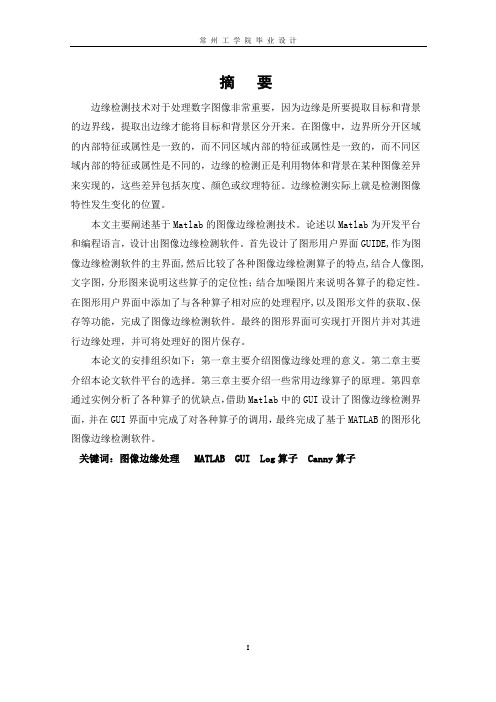 常州工学院毕业设计

摘　要

边缘检测技术对于处理数字图像非常重要，因为边缘是所要提取目标和背景的边界线，提取出边缘才能将目标和背景区分开来。在图像中，边界所分开区域的内部特征或属性是一致的，而不同区域内部的特征或属性是一致的，而不同区域内部的特征或属性是不同的，边缘的检测正是利用物体和背景在某种图像差异来实现的，这些差异包括灰度、颜色或纹理特征。边缘检测实际上就是检测图像特性发生变化的位置。

本文主要阐述基于Matlab的图像边缘检测技术。论述以Matlab为开发平台和编程语言，设计出图像边缘检测软件。首先设计了图形用户界面GUIDE,作为图像边缘检测软件的主界面,然后比较了各种图像边缘检测算子的特点,结合人像图,文字图,分形图来说明这些算子的定位性;结合加噪图片来说明各算子的稳定性。在图形用户界面中添加了与各种算子相对应的处理程序,以及图形文件的获取、保存等功能，完成了图像边缘检测软件。最终的图形界面可实现打开图片并对其进行边缘处理，并可将处理好的图片保存。

本论文的安排组织如下：第一章主要介绍图像边缘处理的意义。第二章主要介绍本论文软件平台的选择。第三章主要介绍一些常用边缘算子的原理。第四章通过实例分析了各种算子的优缺点,借助Matlab中的GUI设计了图像边缘检测界面,并在GUI界面中完成了对各种算子的调用,最终完成了基于MATLAB的图形化图像边缘检测软件。

关键词：图像边缘处理　MATLAB　GUI　Log算子　Canny算子

I